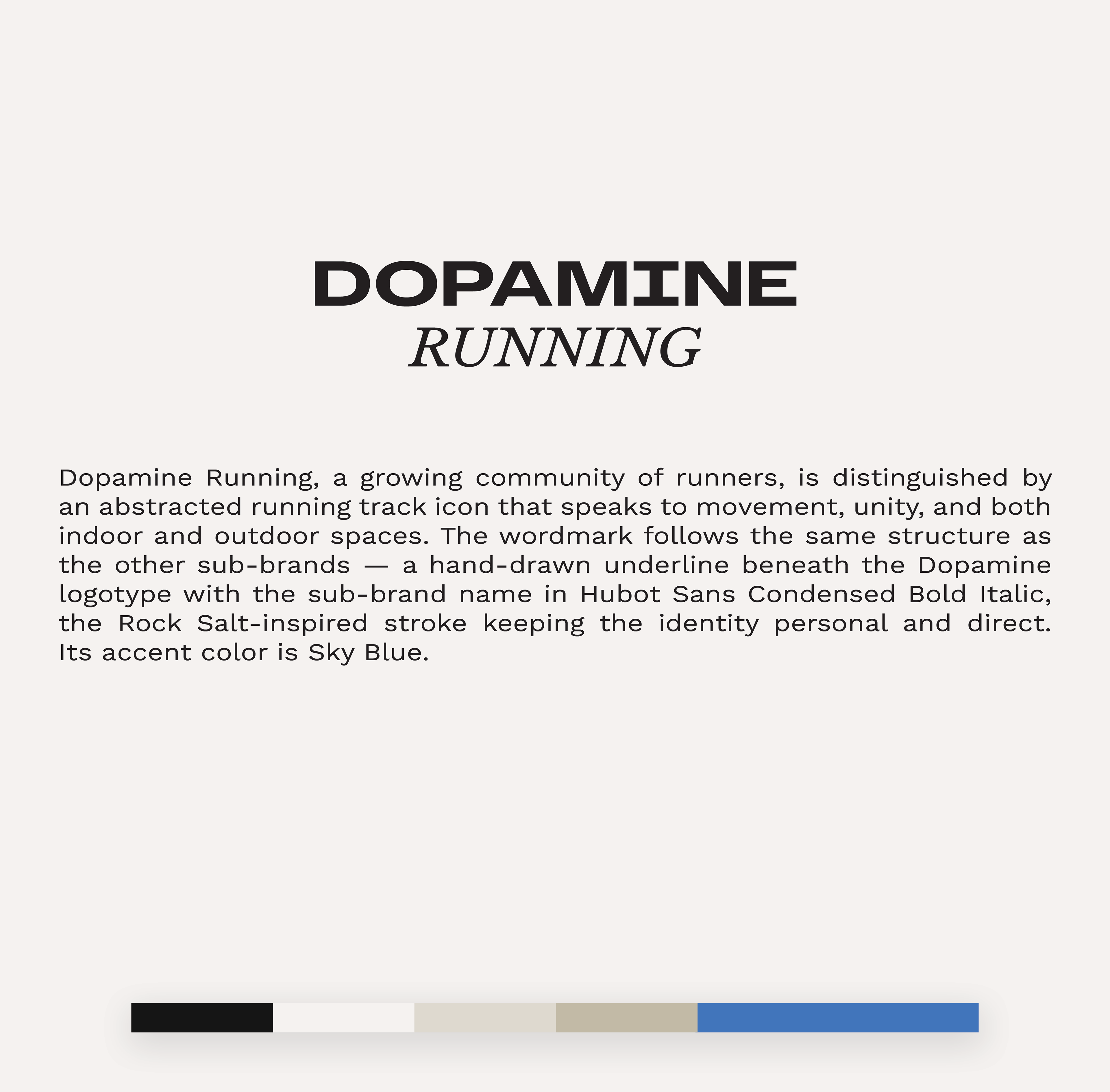 DOPAMINE
RUNNING

Dopamine Running, a growing community of runners, is distinguished by an abstracted running track icon that speaks to movement, unity, and both indoor and outdoor spaces. The wordmark follows the same structure as the other sub-brands — a hand-drawn underline beneath the Dopamine logotype with the sub-brand name in Hubot Sans Condensed Bold Italic, the Rock Salt-inspired stroke keeping the identity personal and direct. Its accent color is Sky Blue.